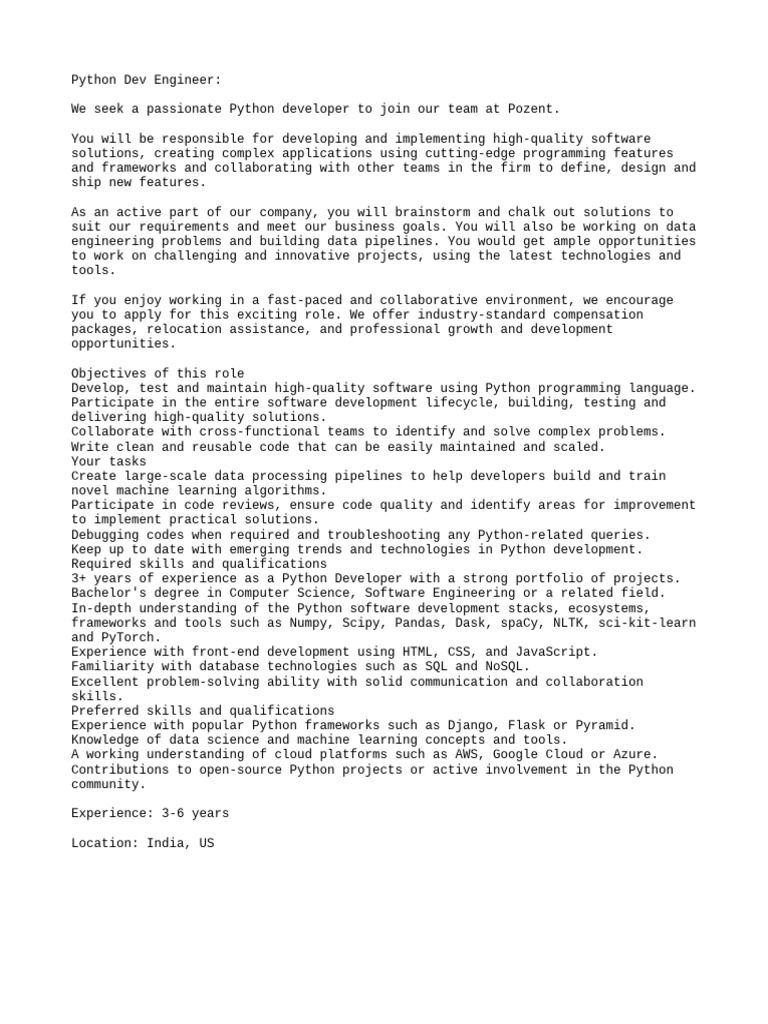 Python Dev Engineer:

We seek a passionate Python developer to join our team at Pozent.

You will be responsible for developing and implementing high-quality software solutions, creating complex applications using cutting-edge programming features and frameworks and collaborating with other teams in the firm to define, design and ship new features.

As an active part of our company, you will brainstorm and chalk out solutions to suit our requirements and meet our business goals. You will also be working on data engineering problems and building data pipelines. You would get ample opportunities to work on challenging and innovative projects, using the latest technologies and tools.

If you enjoy working in a fast-paced and collaborative environment, we encourage you to apply for this exciting role. We offer industry-standard compensation packages, relocation assistance, and professional growth and development opportunities.

Objectives of this role
Develop, test and maintain high-quality software using Python programming language.
Participate in the entire software development lifecycle, building, testing and delivering high-quality solutions.
Collaborate with cross-functional teams to identify and solve complex problems.
Write clean and reusable code that can be easily maintained and scaled.
Your tasks
Create large-scale data processing pipelines to help developers build and train novel machine learning algorithms.
Participate in code reviews, ensure code quality and identify areas for improvement to implement practical solutions.
Debugging codes when required and troubleshooting any Python-related queries.
Keep up to date with emerging trends and technologies in Python development.
Required skills and qualifications
3+ years of experience as a Python Developer with a strong portfolio of projects.
Bachelor's degree in Computer Science, Software Engineering or a related field.
In-depth understanding of the Python software development stacks, ecosystems, frameworks and tools such as Numpy, Scipy, Pandas, Dask, spaCy, NLTK, sci-kit-learn and PyTorch.
Experience with front-end development using HTML, CSS, and JavaScript.
Familiarity with database technologies such as SQL and NoSQL.
Excellent problem-solving ability with solid communication and collaboration skills.
Preferred skills and qualifications
Experience with popular Python frameworks such as Django, Flask or Pyramid.
Knowledge of data science and machine learning concepts and tools.
A working understanding of cloud platforms such as AWS, Google Cloud or Azure.
Contributions to open-source Python projects or active involvement in the Python community.

Experience: 3-6 years

Location: India, US